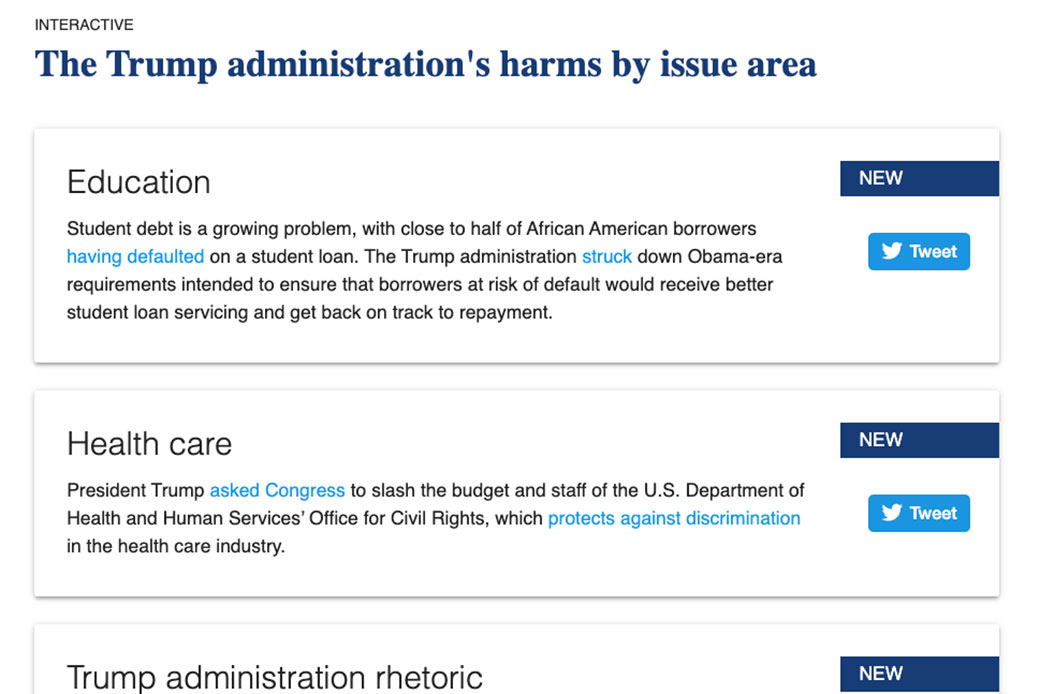 INTERACTIVE

The Trump administration's harms by issue area

Education

NEW

Student debt is a growing problem, with close to half of African American borrowers having defaulted on a student loan. The Trump administration struck down Obama-era requirements intended to ensure that borrowers at risk of default would receive better student loan servicing and get back on track to repayment.

Tweet

Health care

NEW

President Trump asked Congress to slash the budget and staff of the U.S. Department of Health and Human Services' Office for Civil Rights, which protects against discrimination in the health care industry.

Tweet

Trump administration rhetoric

NEW